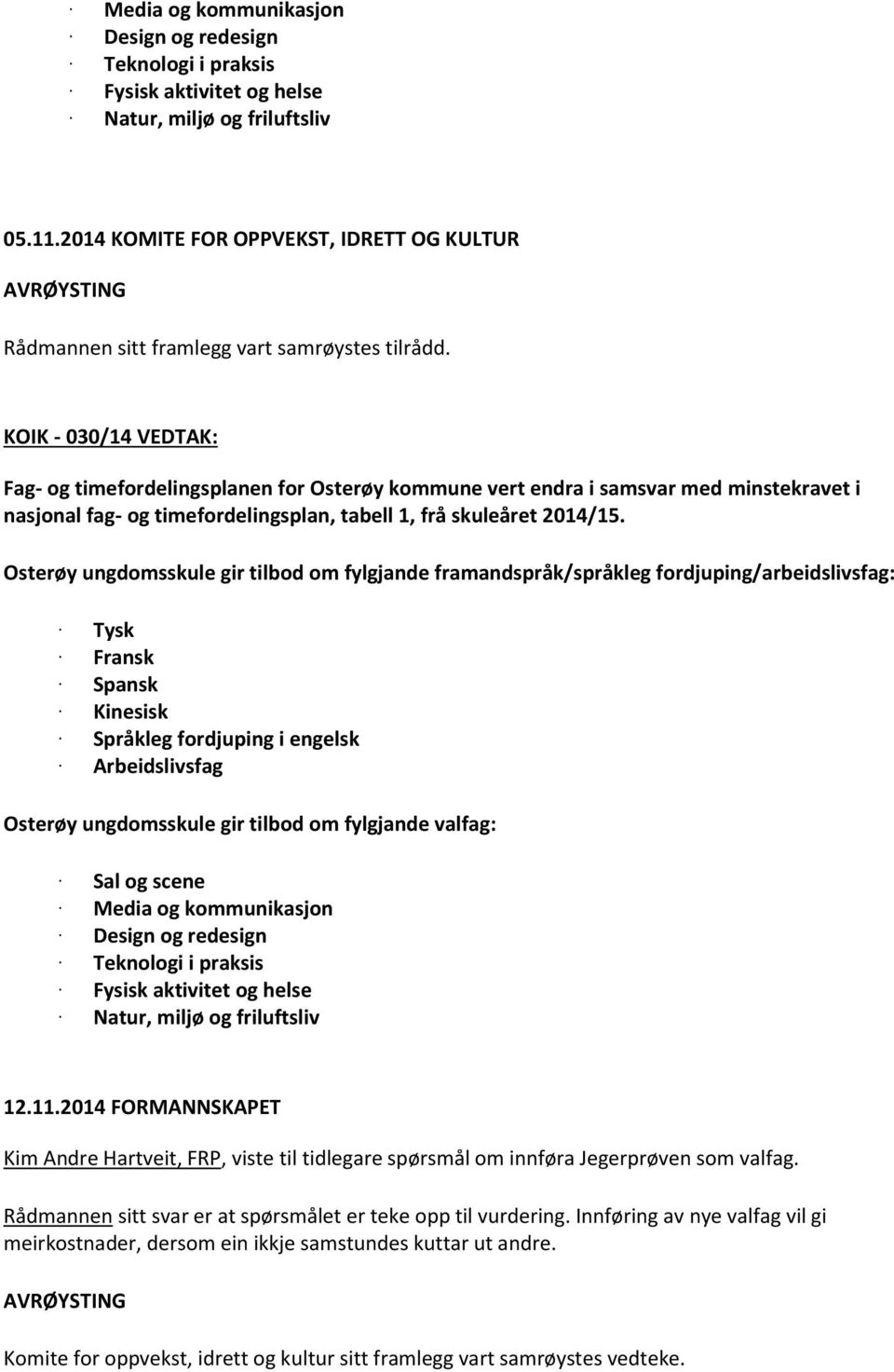 · Media og kommunikasjon
· Design og redesign
· Teknologi i praksis
· Fysisk aktivitet og helse
· Natur, miljø og friluftsliv

05.11.2014 KOMITE FOR OPPVEKST, IDRETT OG KULTUR

AVRØYSTING

Rådmannen sitt framlegg vart samrøystes tilrådd.

KOIK - 030/14 VEDTAK:

Fag- og timefordelingsplanen for Osterøy kommune vert endra i samsvar med minstekravet i nasjonal fag- og timefordelingsplan, tabell 1, frå skuleåret 2014/15.

Osterøy ungdomsskule gir tilbod om fylgjande framandspråk/språkleg fordjuping/arbeidslivsfag:

· Tysk
· Fransk
· Spansk
· Kinesisk
· Språkleg fordjuping i engelsk
· Arbeidslivsfag

Osterøy ungdomsskule gir tilbod om fylgjande valfag:

· Sal og scene
· Media og kommunikasjon
· Design og redesign
· Teknologi i praksis
· Fysisk aktivitet og helse
· Natur, miljø og friluftsliv

12.11.2014 FORMANNSKAPET

Kim Andre Hartveit, FRP, viste til tidlegare spørsmål om innføra Jegerprøven som valfag.

Rådmannen sitt svar er at spørsmålet er teke opp til vurdering. Innføring av nye valfag vil gi meirkostnader, dersom ein ikkje samstundes kuttar ut andre.

AVRØYSTING

Komite for oppvekst, idrett og kultur sitt framlegg vart samrøystes vedteke.